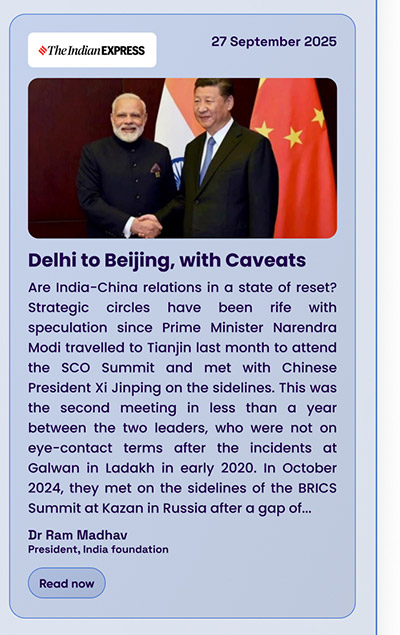 The Indian EXPRESS

27 September 2025

Delhi to Beijing, with Caveats

Are India-China relations in a state of reset? Strategic circles have been rife with speculation since Prime Minister Narendra Modi travelled to Tianjin last month to attend the SCO Summit and met with Chinese President Xi Jinping on the sidelines. This was the second meeting in less than a year between the two leaders, who were not on eye-contact terms after the incidents at Galwan in Ladakh in early 2020. In October 2024, they met on the sidelines of the BRICS Summit at Kazan in Russia after a gap of...

Dr Ram Madhav
President, India foundation

Read now